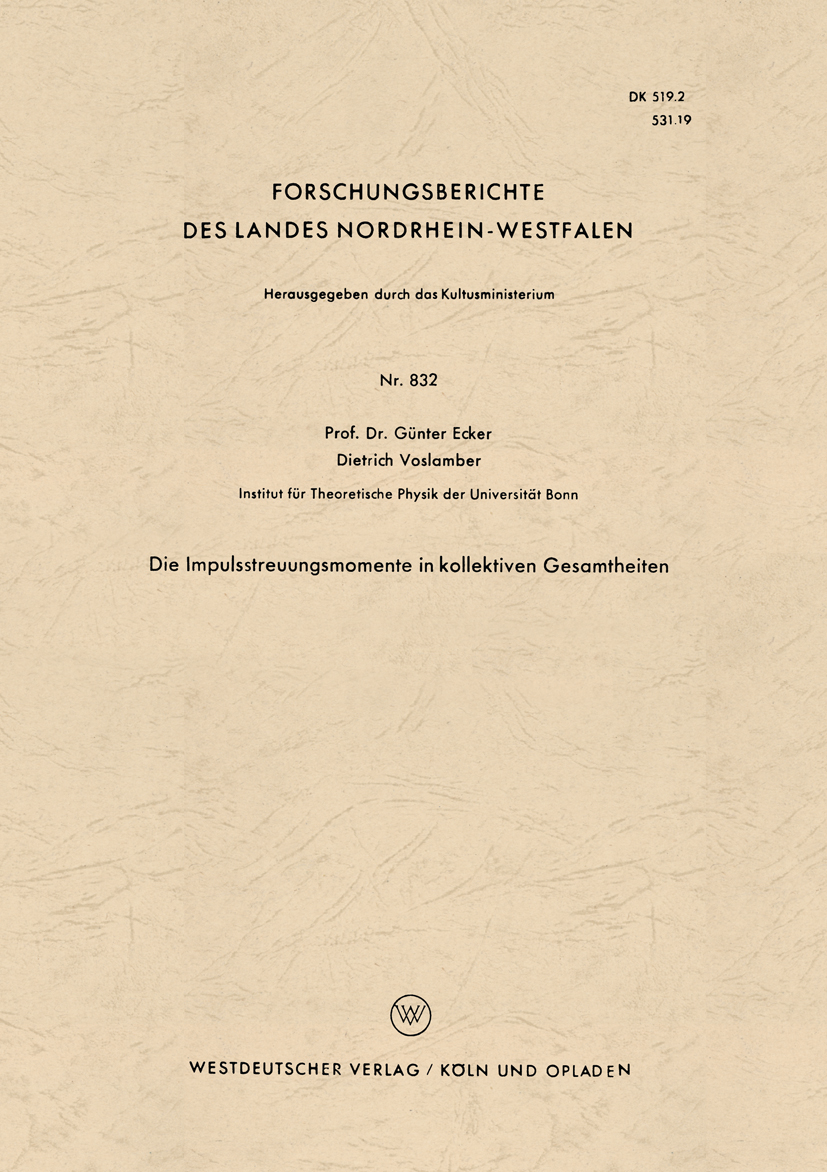 DK 519.2
531.19

FORSCHUNGSBERICHTE
DES LANDES NORDRHEIN-WESTFALEN

Herausgegeben durch das Kultusministerium

Nr. 832

Prof. Dr. Günter Ecker
Dietrich Voslamber

Institut für Theoretische Physik der Universität Bonn

Die Impulsstreuungsmomente in kollektiven Gesamtheiten

W

WESTDEUTSCHER VERLAG / KÖLN UND OPLADEN